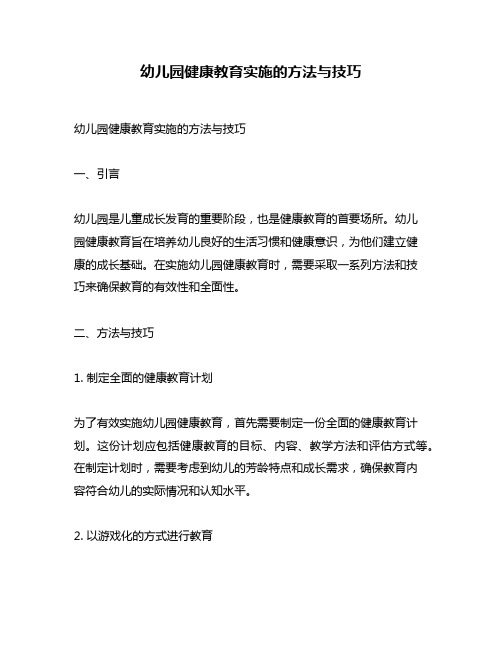 幼儿园健康教育实施的方法与技巧

幼儿园健康教育实施的方法与技巧

一、引言

幼儿园是儿童成长发育的重要阶段，也是健康教育的首要场所。幼儿园健康教育旨在培养幼儿良好的生活习惯和健康意识，为他们建立健康的成长基础。在实施幼儿园健康教育时，需要采取一系列方法和技巧来确保教育的有效性和全面性。

二、方法与技巧

1. 制定全面的健康教育计划

为了有效实施幼儿园健康教育，首先需要制定一份全面的健康教育计划。这份计划应包括健康教育的目标、内容、教学方法和评估方式等。在制定计划时，需要考虑到幼儿的芳龄特点和成长需求，确保教育内容符合幼儿的实际情况和认知水平。

2. 以游戏化的方式进行教育